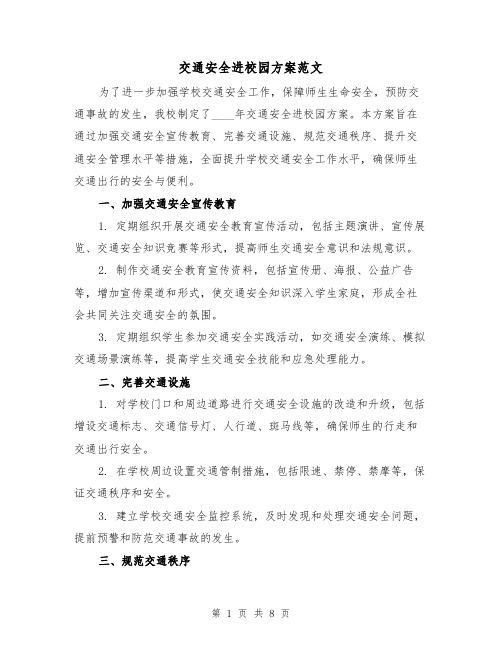 交通安全进校园方案范文

为了进一步加强学校交通安全工作，保障师生生命安全，预防交通事故的发生，我校制定了____年交通安全进校园方案。本方案旨在通过加强交通安全宣传教育、完善交通设施、规范交通秩序、提升交通安全管理水平等措施，全面提升学校交通安全工作水平，确保师生交通出行的安全与便利。

一、加强交通安全宣传教育

1. 定期组织开展交通安全教育宣传活动，包括主题演讲、宣传展览、交通安全知识竞赛等形式，提高师生交通安全意识和法规意识。

2. 制作交通安全教育宣传资料，包括宣传册、海报、公益广告等，增加宣传渠道和形式，使交通安全知识深入学生家庭，形成全社会共同关注交通安全的氛围。

3. 定期组织学生参加交通安全实践活动，如交通安全演练、模拟交通场景演练等，提高学生交通安全技能和应急处理能力。

二、完善交通设施

1. 对学校门口和周边道路进行交通安全设施的改造和升级，包括增设交通标志、交通信号灯、人行道、斑马线等，确保师生的行走和交通出行安全。

2. 在学校周边设置交通管制措施，包括限速、禁停、禁摩等，保证交通秩序和安全。

3. 建立学校交通安全监控系统，及时发现和处理交通安全问题，提前预警和防范交通事故的发生。

三、规范交通秩序

第 1 页 共 8 页